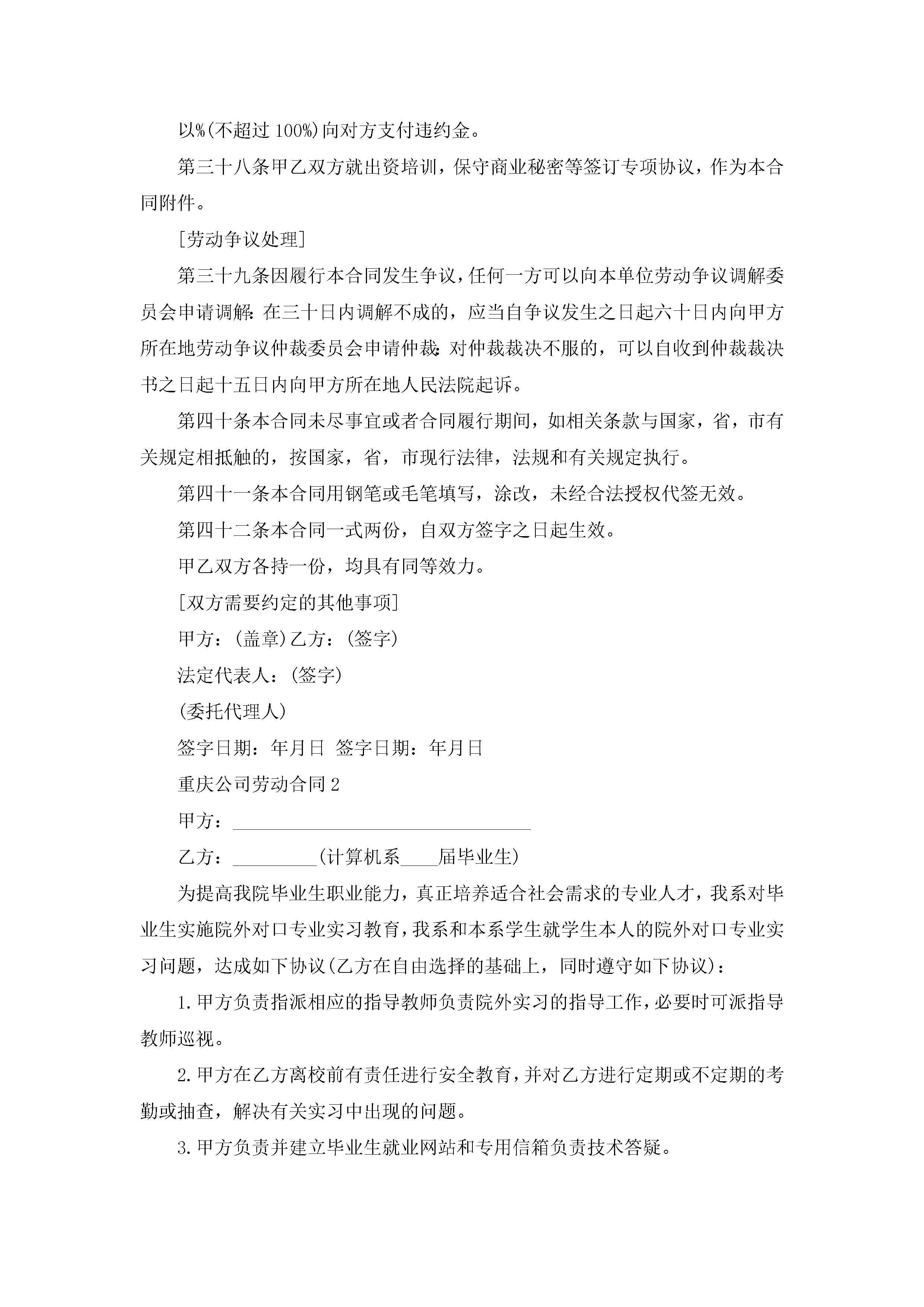 以%(不超过 100%)向对方支付违约金。

第三十八条甲乙双方就出资培训，保守商业秘密等签订专项协议，作为本合同附件。

[劳动争议处理]

第三十九条因履行本合同发生争议，任何一方可以向本单位劳动争议调解委员会申请调解:在三十日内调解不成的，应当自争议发生之日起六十日内向甲方所在地劳动争议仲裁委员会申请仲裁:对仲裁裁决不服的，可以自收到仲裁裁决书之日起十五日内向甲方所在地人民法院起诉。

第四十条本合同未尽事宜或者合同履行期间，如相关条款与国家，省，市有关规定相抵触的，按国家，省，市现行法律，法规和有关规定执行。

第四十一条本合同用钢笔或毛笔填写，涂改，未经合法授权代签无效。

第四十二条本合同一式两份，自双方签字之日起生效。

甲乙双方各持一份，均具有同等效力。

[双方需要约定的其他事项]

甲方：(盖章)乙方：(签字)

法定代表人：(签字)

(委托代理人)

签字日期：年月日 签字日期：年月日

重庆公司劳动合同 2

甲方：________________________________

乙方：_________(计算机系____届毕业生)

为提高我院毕业生职业能力，真正培养适合社会需求的专业人才，我系对毕业生实施院外对口专业实习教育，我系和本系学生就学生本人的院外对口专业实习问题，达成如下协议(乙方在自由选择的基础上，同时遵守如下协议)：

1.甲方负责指派相应的指导教师负责院外实习的指导工作，必要时可派指导教师巡视。

2.甲方在乙方离校前有责任进行安全教育，并对乙方进行定期或不定期的考勤或抽查，解决有关实习中出现的问题。

3.甲方负责并建立毕业生就业网站和专用信箱负责技术答疑。